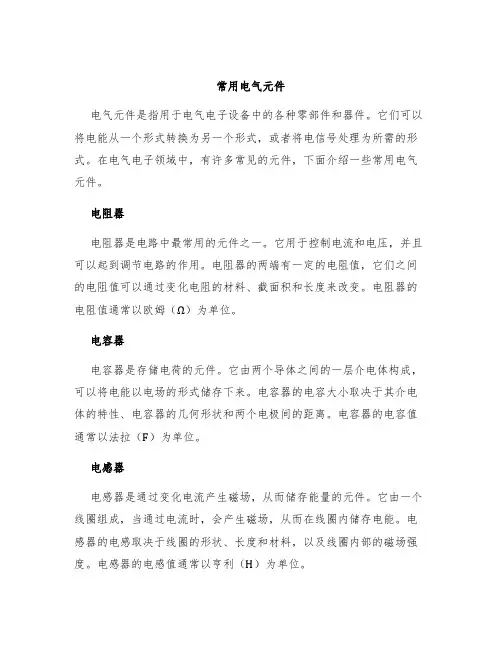 常用电气元件

电气元件是指用于电气电子设备中的各种零部件和器件。它们可以将电能从一个形式转换为另一个形式，或者将电信号处理为所需的形式。在电气电子领域中，有许多常见的元件，下面介绍一些常用电气元件。

电阻器

电阻器是电路中最常用的元件之一。它用于控制电流和电压，并且可以起到调节电路的作用。电阻器的两端有一定的电阻值，它们之间的电阻值可以通过变化电阻的材料、截面积和长度来改变。电阻器的电阻值通常以欧姆（Ω）为单位。

电容器

电容器是存储电荷的元件。它由两个导体之间的一层介电体构成，可以将电能以电场的形式储存下来。电容器的电容大小取决于其介电体的特性、电容器的几何形状和两个电极间的距离。电容器的电容值通常以法拉（F）为单位。

电感器

电感器是通过变化电流产生磁场，从而储存能量的元件。它由一个线圈组成，当通过电流时，会产生磁场，从而在线圈内储存电能。电感器的电感取决于线圈的形状、长度和材料，以及线圈内部的磁场强度。电感器的电感值通常以亨利（H）为单位。